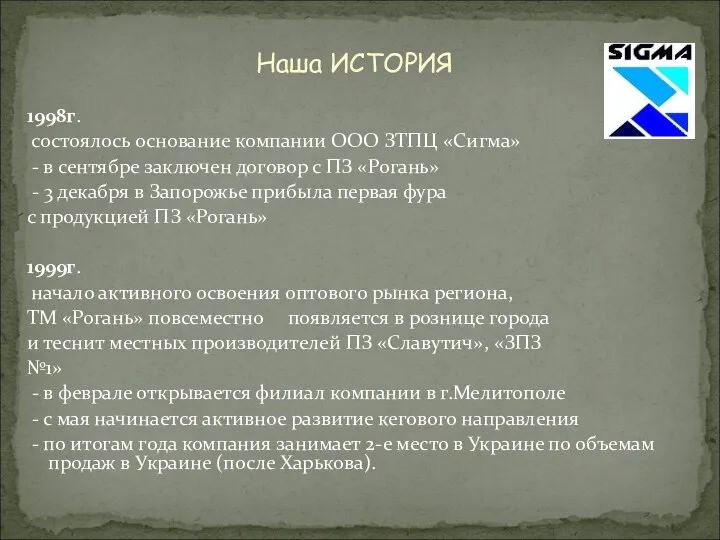 Наша ИСТОРИЯ

SIGMA

1998г.
состоялось основание компании ООО ЗТПЦ «Сигма»
- в сентябре заключен договор с ПЗ «Рогань»
- 3 декабря в Запорожье прибыла первая фура с продукцией ПЗ «Рогань»

1999г.
начало активного освоения оптового рынка региона, ТМ «Рогань» повсеместно появляется в рознице города и теснит местных производителей ПЗ «Славутич», «ЗПЗ №1»
- в феврале открывается филиал компании в г.Мелитополе
- с мая начинается активное развитие кегового направления
- по итогам года компания занимает 2-е место в Украине по объемам продаж в Украине (после Харькова).